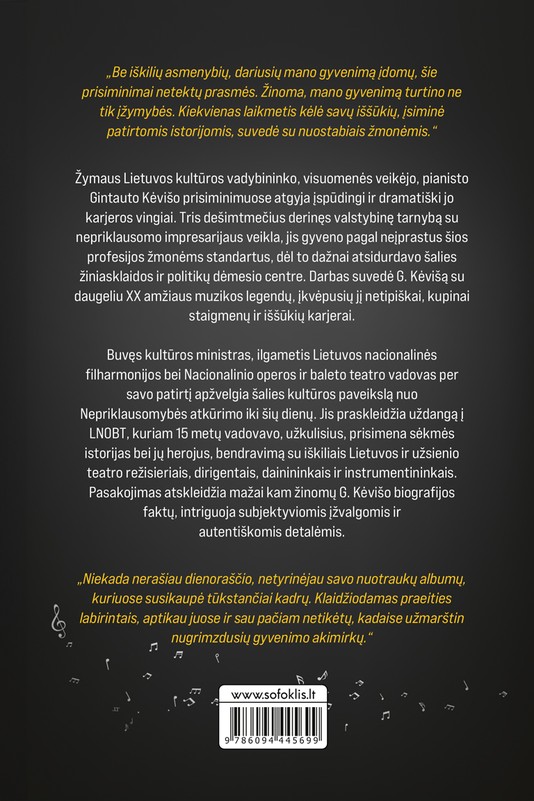 „Be iškilių asmenybių, dariusių mano gyvenimą įdomų, šie prisiminimai netektų prasmės. Žinoma, mano gyvenimą turtino ne tik įžymybės. Kiekvienas laikmetis kėlė savų iššūkių, įsiminė patirtomis istorijomis, suvedė su nuostabiais žmonėmis.“

Žymaus Lietuvos kultūros vadybininko, visuomenės veikėjo, pianisto Gintauto Kėvišo prisiminimuose atgyja įspūdingi ir dramatiški jo karjeros vingiai. Tris dešimtmečius derinęs valstybinę tarnybą su nepriklausomo impresarijaus veikla, jis gyveno pagal neįprastus šios profesijos žmonėms standartus, dėl to dažnai atsidurdavo šalies žiniasklaidos ir politikų dėmesio centre. Darbas suvedė G. Kėvišą su daugeliu XX amžiaus muzikos legendų, įkvėpusių jį netipiškai, kupinai staigmenų ir iššūkių karjerai.

Buvęs kultūros ministras, ilgametis Lietuvos nacionalinės filharmonijos bei Nacionalinio operos ir baleto teatro vadovas per savo patirtį apžvelgia šalies kultūros paveikslą nuo Nepriklausomybės atkūrimo iki šių dienų. Jis praskleidžia uždangą į LNOBT, kuriam 15 metų vadovavo, užkulisius, prisimena sėkmės istorijas bei jų herojus, bendravimą su iškiliais Lietuvos ir užsienio teatro režisieriais, dirigentais, dainininkais ir instrumentininkais. Pasakojimas atskleidžia mažai kam žinomų G. Kėvišo biografijos faktų, intriguoja subjektyviomis įžvalgomis ir autentiškomis detalėmis.

„Niekada nerašiau dienoraščio, netyrinėjau savo nuotraukų albumų, kuriuose susikaupė tūkstančiai kadrų. Klaidžiodamas praeities labirintais, aptikau juose ir sau pačiam netikėtų, kadaise užmarštin nugrimzdusių gyvenimo akimirkų.“

www.sofoklis.lt

9 786094 445699